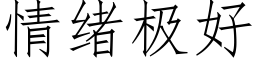 情绪极好